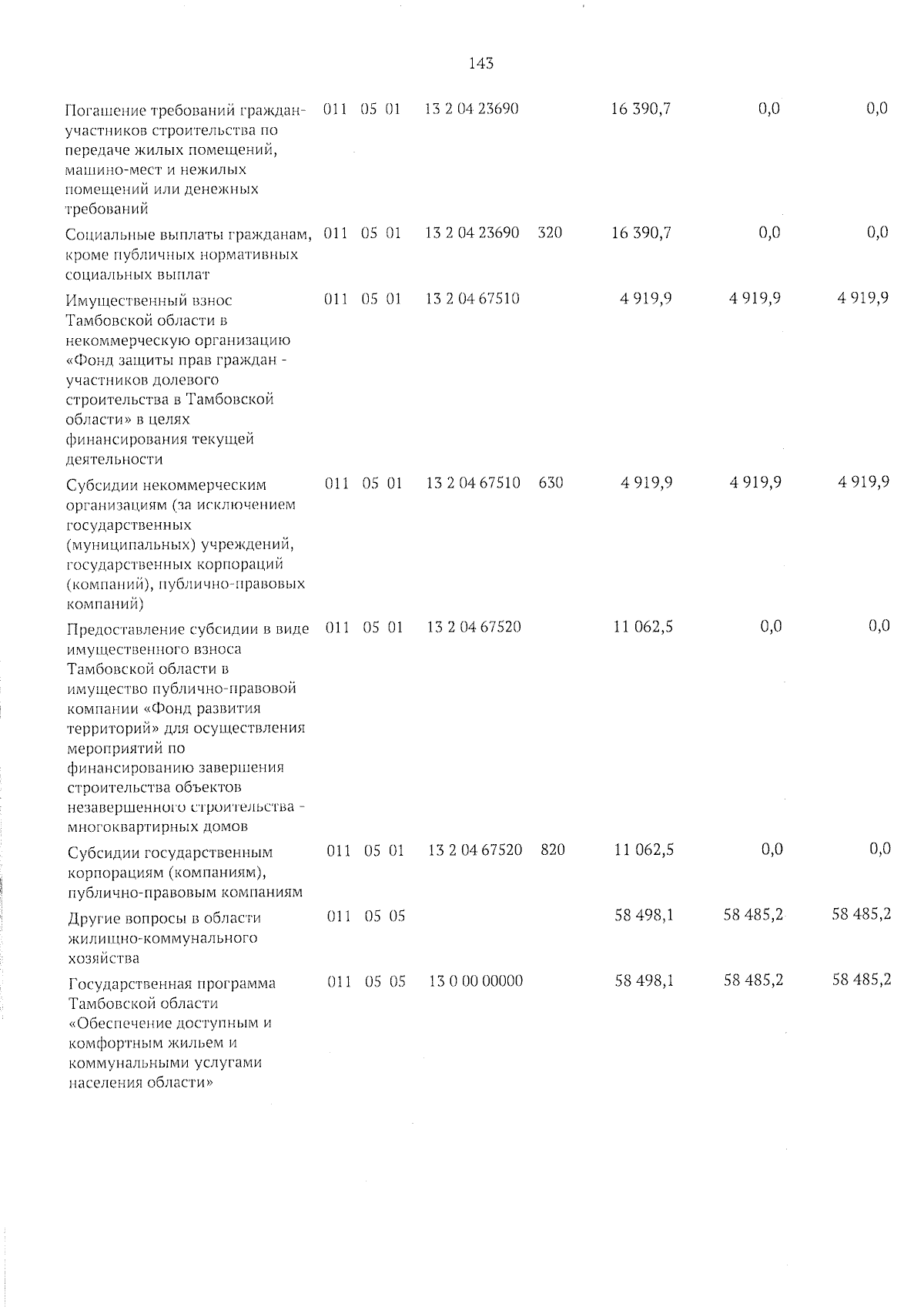 143

| | | | | | | | | |
|---|---|---|---|---|---|---|---|---|
| Погашение требований граждан-участников строительства по передаче жилых помещений, машино-мест и нежилых помещений или денежных требований | 011 | 05 | 01 | 13 2 04 23690 | | 16 390,7 | 0,0 | 0,0 |
| Социальные выплаты гражданам, кроме публичных нормативных социальных выплат | 011 | 05 | 01 | 13 2 04 23690 | 320 | 16 390,7 | 0,0 | 0,0 |
| Имущественный взнос Тамбовской области в некоммерческую организацию «Фонд защиты прав граждан - участников долевого строительства в Тамбовской области» в целях финансирования текущей деятельности | 011 | 05 | 01 | 13 2 04 67510 | | 4 919,9 | 4 919,9 | 4 919,9 |
| Субсидии некоммерческим организациям (за исключением государственных (муниципальных) учреждений, государственных корпораций (компаний), публично-правовых компаний) | 011 | 05 | 01 | 13 2 04 67510 | 630 | 4 919,9 | 4 919,9 | 4 919,9 |
| Предоставление субсидии в виде имущественного взноса Тамбовской области в имущество публично-правовой компании «Фонд развития территорий» для осуществления мероприятий по финансированию завершения строительства объектов незавершенного строительства - многоквартирных домов | 011 | 05 | 01 | 13 2 04 67520 | | 11 062,5 | 0,0 | 0,0 |
| Субсидии государственным корпорациям (компаниям), публично-правовым компаниям | 011 | 05 | 01 | 13 2 04 67520 | 820 | 11 062,5 | 0,0 | 0,0 |
| Другие вопросы в области жилищно-коммунального хозяйства | 011 | 05 | 05 | | | 58 498,1 | 58 485,2 | 58 485,2 |
| Государственная программа Тамбовской области «Обеспечение доступным и комфортным жильем и коммунальными услугами населения области» | 011 | 05 | 05 | 13 0 00 00000 | | 58 498,1 | 58 485,2 | 58 485,2 |